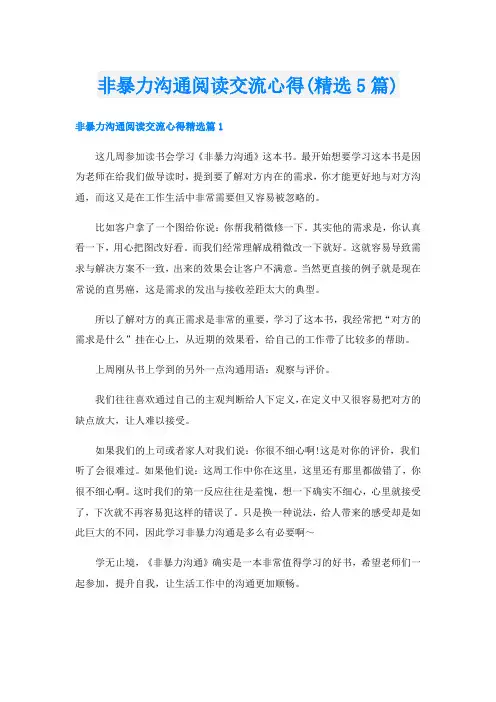 非暴力沟通阅读交流心得(精选5篇)

非暴力沟通阅读交流心得精选篇1

这几周参加读书会学习《非暴力沟通》这本书。最开始想要学习这本书是因为老师在给我们做导读时，提到要了解对方内在的需求，你才能更好地与对方沟通，而这又是在工作生活中非常需要但又容易被忽略的。

比如客户拿了一个图给你说：你帮我稍微修一下。其实他的需求是，你认真看一下，用心把图改好看。而我们经常理解成稍微改一下就好。这就容易导致需求与解决方案不一致，出来的效果会让客户不满意。当然更直接的例子就是现在常说的直男癌，这是需求的发出与接收差距太大的典型。

所以了解对方的真正需求是非常的重要，学习了这本书，我经常把“对方的需求是什么”挂在心上，从近期的效果看，给自己的工作带了比较多的帮助。

上周刚从书上学到的另外一点沟通用语：观察与评价。

我们往往喜欢通过自己的主观判断给人下定义，在定义中又很容易把对方的缺点放大，让人难以接受。

如果我们的上司或者家人对我们说：你很不细心啊!这是对你的评价，我们听了会很难过。如果他们说：这周工作中你在这里，这里还有那里都做错了，你很不细心啊。这时我们的第一反应往往是羞愧，想一下确实不细心，心里就接受了，下次就不再容易犯这样的错误了。只是换一种说法，给人带来的感受却是如此巨大的不同，因此学习非暴力沟通是多么有必要啊~

学无止境，《非暴力沟通》确实是一本非常值得学习的好书，希望老师们一起参加，提升自我，让生活工作中的沟通更加顺畅。